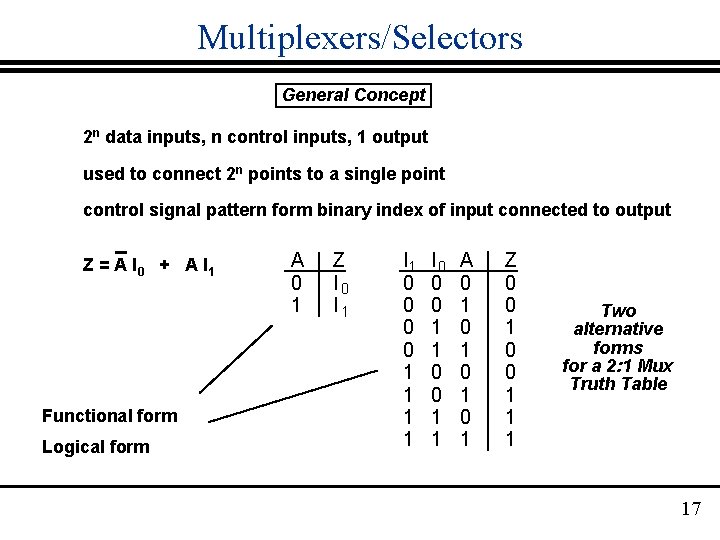 Multiplexers/Selectors

General Concept

$2^n$ data inputs, n control inputs, 1 output

used to connect $2^n$ points to a single point

control signal pattern form binary index of input connected to output

$Z = \overline{A} I_0 + A I_1$

| A | Z |
|---|---|
| 0 | $I_0$ |
| 1 | $I_1$ |

| $I_1$ | $I_0$ | A | Z |
|---|---|---|---|
| 0 | 0 | 0 | 0 |
| 0 | 0 | 1 | 0 |
| 0 | 1 | 0 | 1 |
| 0 | 1 | 1 | 0 |
| 1 | 0 | 0 | 0 |
| 1 | 0 | 1 | 1 |
| 1 | 1 | 0 | 1 |
| 1 | 1 | 1 | 1 |

Two alternative forms for a 2:1 Mux Truth Table

Functional form

Logical form

17